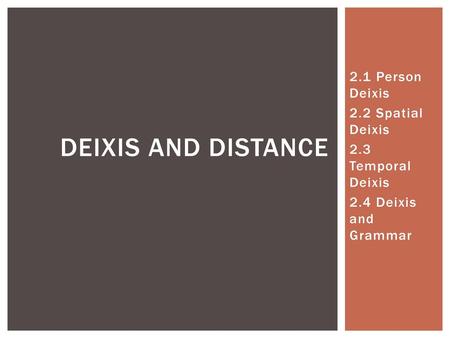 DEIXIS AND DISTANCE

2.1 Person Deixis

2.2 Spatial Deixis

2.3 Temporal Deixis

2.4 Deixis and Grammar